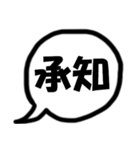 承知